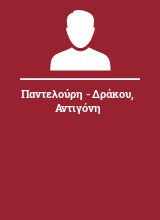 Παντελούρη - Δράκου, Αντιγόνη